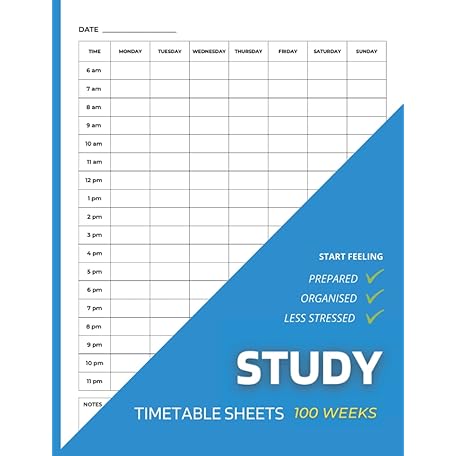 DATE ____

| TIME | MONDAY | TUESDAY | WEDNESDAY | THURSDAY | FRIDAY | SATURDAY | SUNDAY |
|---|---|---|---|---|---|---|---|
| 6 am | | | | | | | |
| 7 am | | | | | | | |
| 8 am | | | | | | | |
| 9 am | | | | | | | |
| 10 am | | | | | | | |
| 11 am | | | | | | | |
| 12 pm | | | | | | | |
| 1 pm | | | | | | | |
| 2 pm | | | | | | | |
| 3 pm | | | | | | | |
| 4 pm | | | | | | | |
| 5 pm | | | | | | | |
| 6 pm | | | | | | | |
| 7 pm | | | | | | | |
| 8 pm | | | | | | | |
| 9 pm | | | | | | | |
| 10 pm | | | | | | | |
| 11 pm | | | | | | | |

NOTES

START FEELING
PREPARED ✓
ORGANISED ✓
LESS STRESSED ✓

STUDY

TIMETABLE SHEETS 100 WEEKS